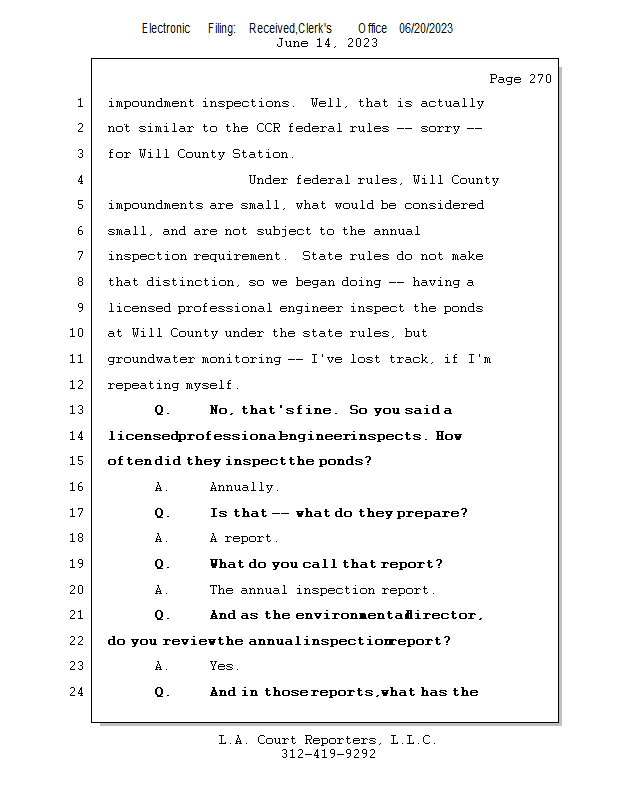 Electronic Filing: Received,Clerk's Office 06/20/2023
June 14, 2023

Page 270

1 impoundment inspections. Well, that is actually
2 not similar to the CCR federal rules -- sorry --
3 for Will County Station.
4 Under federal rules, Will County
5 impoundments are small, what would be considered
6 small, and are not subject to the annual
7 inspection requirement. State rules do not make
8 that distinction, so we began doing -- having a
9 licensed professional engineer inspect the ponds
10 at Will County under the state rules, but
11 groundwater monitoring -- I've lost track, if I'm
12 repeating myself.
13 Q. No, that's fine. So you said a
14 licensed professional engineer inspects. How
15 often did they inspect the ponds?
16 A. Annually.
17 Q. Is that -- what do they prepare?
18 A. A report.
19 Q. What do you call that report?
20 A. The annual inspection report.
21 Q. And as the environmental director,
22 do you review the annual inspection report?
23 A. Yes.
24 Q. And in those reports, what has the

L.A. Court Reporters, L.L.C.
312-419-9292